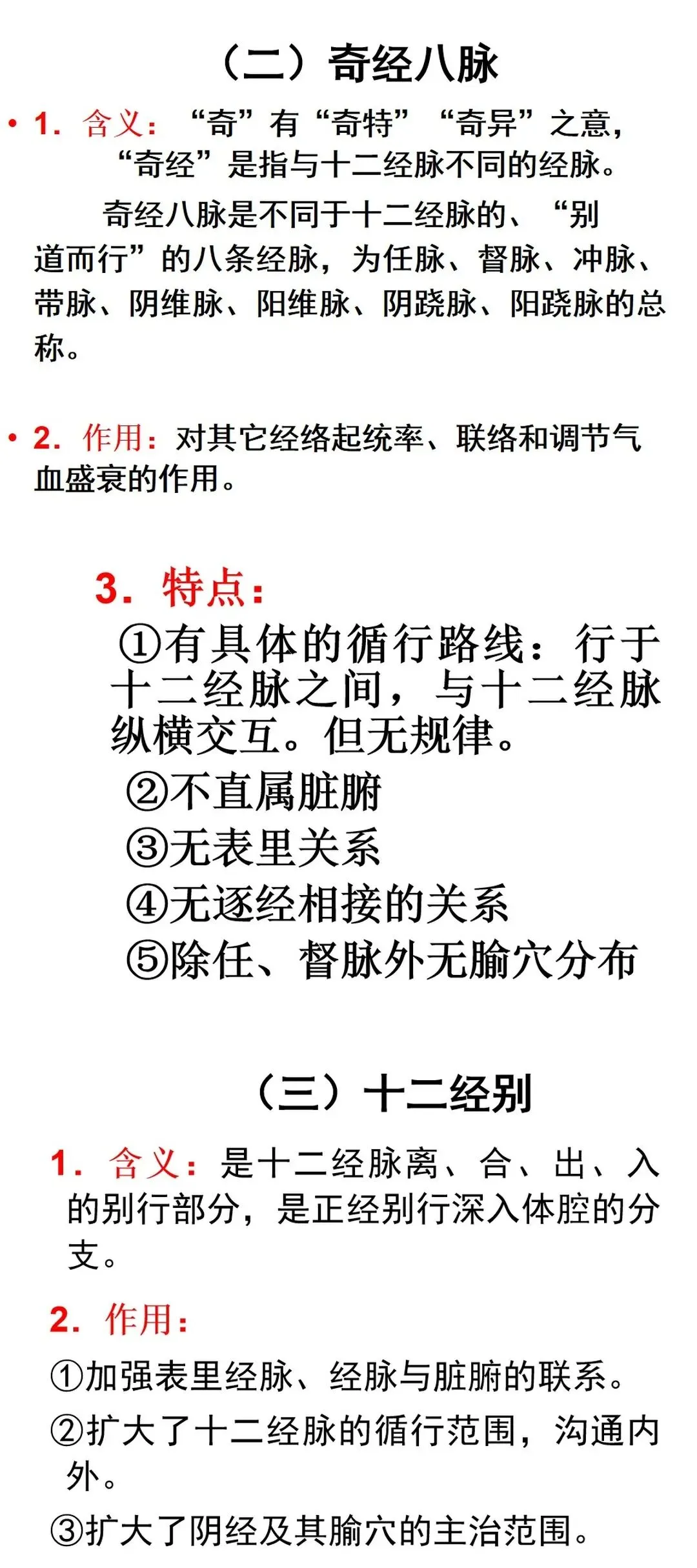 （二）奇经八脉

• 1.含义：“奇”有“奇特”“奇异”之意，“奇经”是指与十二经脉不同的经脉。

奇经八脉是不同于十二经脉的、“别道而行”的八条经脉，为任脉、督脉、冲脉、带脉、阴维脉、阳维脉、阴跷脉、阳跷脉的总称。

• 2.作用：对其它经络起统率、联络和调节气血盛衰的作用。

3.特点：

①有具体的循行路线：行于十二经脉之间，与十二经脉纵横交互。但无规律。

②不直属脏腑

③无表里关系

④无逐经相接的关系

⑤除任、督脉外无腧穴分布

（三）十二经别

1.含义：是十二经脉离、合、出、入的别行部分，是正经别行深入体腔的分支。

2.作用：

①加强表里经脉、经脉与脏腑的联系。

②扩大了十二经脉的循行范围，沟通内外。

③扩大了阴经及其腧穴的主治范围。